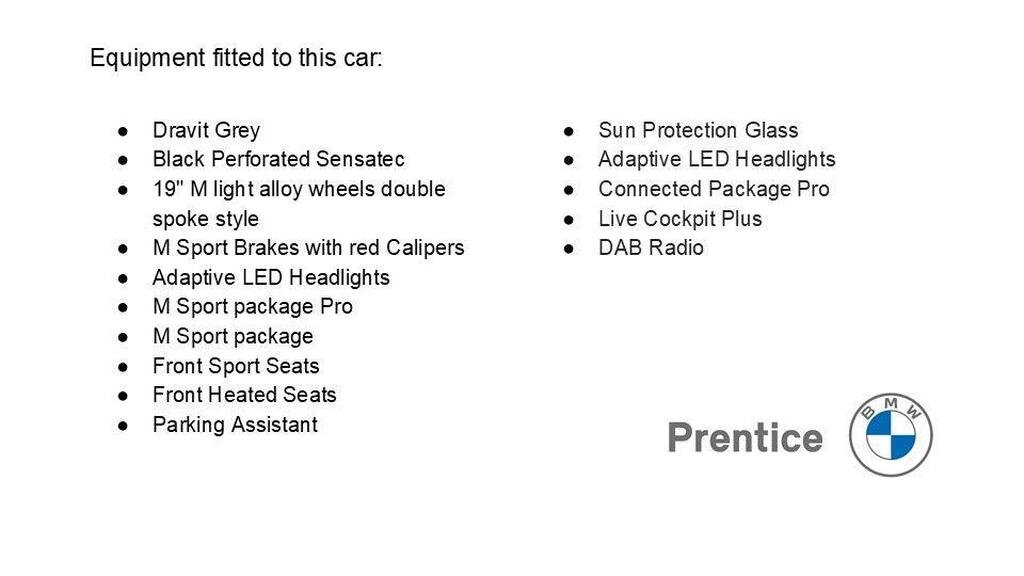 Equipment fitted to this car:

• Dravit Grey
• Black Perforated Sensatec
• 19" M light alloy wheels double spoke style
• M Sport Brakes with red Calipers
• Adaptive LED Headlights
• M Sport package Pro
• M Sport package
• Front Sport Seats
• Front Heated Seats
• Parking Assistant

• Sun Protection Glass
• Adaptive LED Headlights
• Connected Package Pro
• Live Cockpit Plus
• DAB Radio

Prentice
BMW